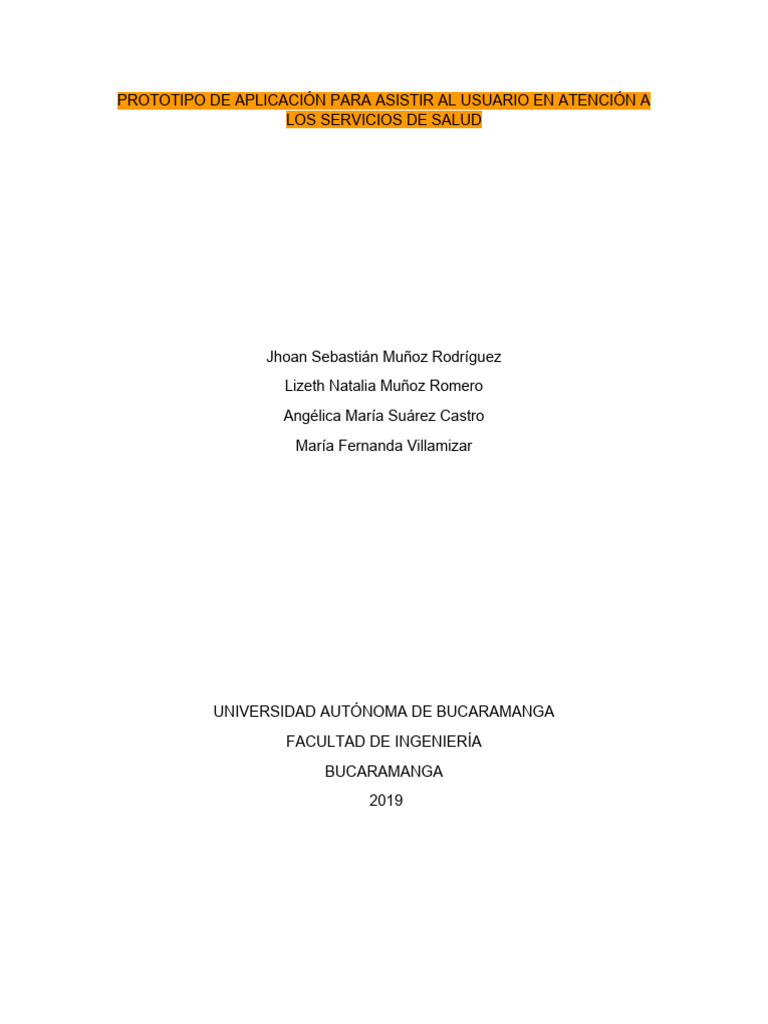 PROTOTIPO DE APLICACIÓN PARA ASISTIR AL USUARIO EN ATENCIÓN A LOS SERVICIOS DE SALUD

Jhoan Sebastián Muñoz Rodríguez
Lizeth Natalia Muñoz Romero
Angélica María Suárez Castro
María Fernanda Villamizar

UNIVERSIDAD AUTÓNOMA DE BUCARAMANGA
FACULTAD DE INGENIERÍA
BUCARAMANGA
2019